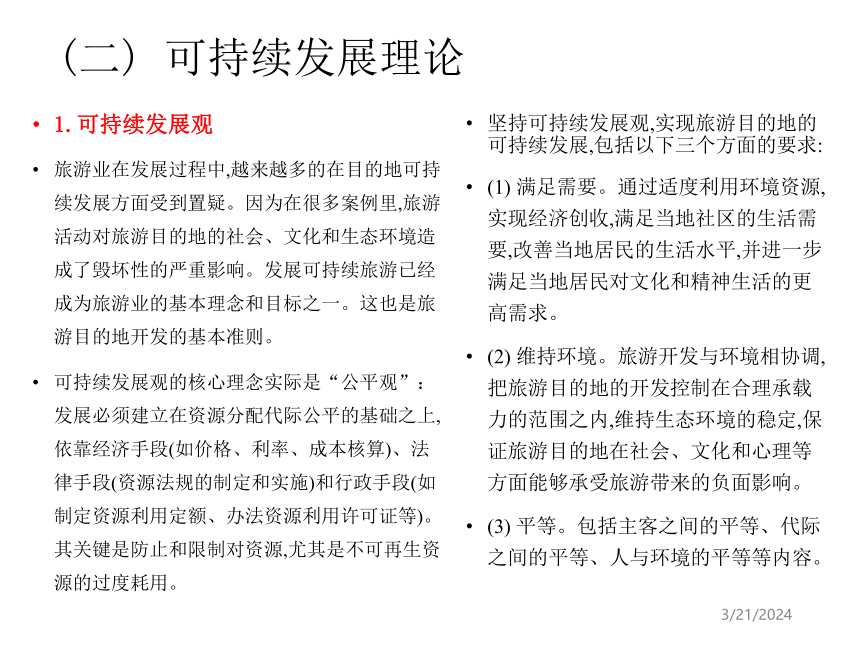 （二）可持续发展理论

• 1. 可持续发展观

• 旅游业在发展过程中,越来越多的在目的地可持续发展方面受到置疑。因为在很多案例里,旅游活动对旅游目的地的社会、文化和生态环境造成了毁坏性的严重影响。发展可持续旅游已经成为旅游业的基本理念和目标之一。这也是旅游目的地开发的基本准则。

• 可持续发展观的核心理念实际是“公平观”：发展必须建立在资源分配代际公平的基础之上,依靠经济手段(如价格、利率、成本核算)、法律手段(资源法规的制定和实施)和行政手段(如制定资源利用定额、办法资源利用许可证等)。其关键是防止和限制对资源,尤其是不可再生资源的过度耗用。

• 坚持可持续发展观,实现旅游目的地的可持续发展,包括以下三个方面的要求:

• (1) 满足需要。通过适度利用环境资源,实现经济创收,满足当地社区的生活需要,改善当地居民的生活水平,并进一步满足当地居民对文化和精神生活的更高需求。

• (2) 维持环境。旅游开发与环境相协调,把旅游目的地的开发控制在合理承载力的范围之内,维持生态环境的稳定,保证旅游目的地在社会、文化和心理等方面能够承受旅游带来的负面影响。

• (3) 平等。包括主客之间的平等、代际之间的平等、人与环境的平等等内容。

3/21/2024